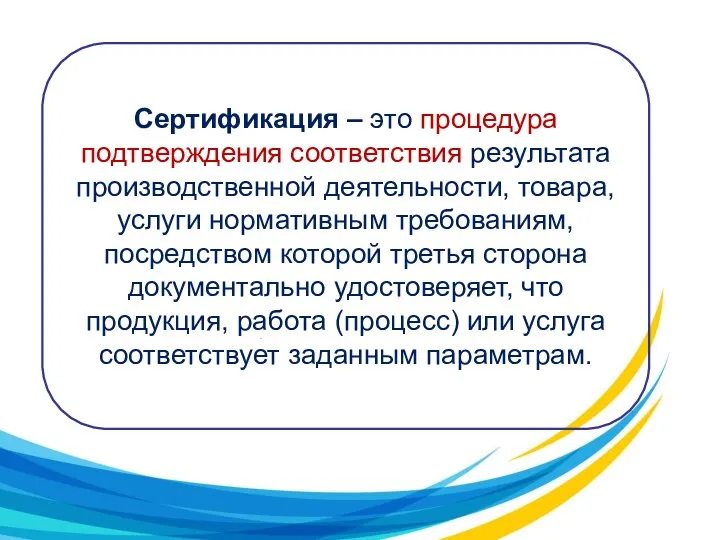 Сертификация – это процедура подтверждения соответствия результата производственной деятельности, товара, услуги нормативным требованиям, посредством которой третья сторона документально удостоверяет, что продукция, работа (процесс) или услуга соответствует заданным параметрам.